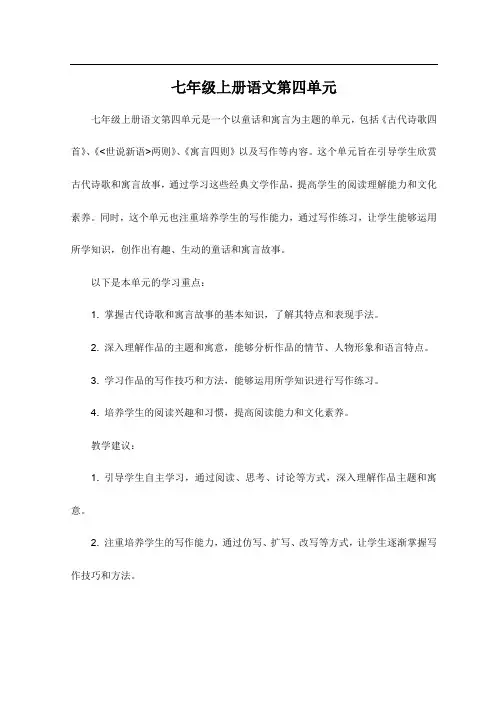 七年级上册语文第四单元

七年级上册语文第四单元是一个以童话和寓言为主题的单元，包括《古代诗歌四首》、《<世说新语>两则》、《寓言四则》以及写作等内容。这个单元旨在引导学生欣赏古代诗歌和寓言故事，通过学习这些经典文学作品，提高学生的阅读理解能力和文化素养。同时，这个单元也注重培养学生的写作能力，通过写作练习，让学生能够运用所学知识，创作出有趣、生动的童话和寓言故事。

以下是本单元的学习重点：

1. 掌握古代诗歌和寓言故事的基本知识，了解其特点和表现手法。

2. 深入理解作品的主题和寓意，能够分析作品的情节、人物形象和语言特点。

3. 学习作品的写作技巧和方法，能够运用所学知识进行写作练习。

4. 培养学生的阅读兴趣和习惯，提高阅读能力和文化素养。

教学建议：

1. 引导学生自主学习，通过阅读、思考、讨论等方式，深入理解作品主题和寓意。

2. 注重培养学生的写作能力，通过仿写、扩写、改写等方式，让学生逐渐掌握写作技巧和方法。